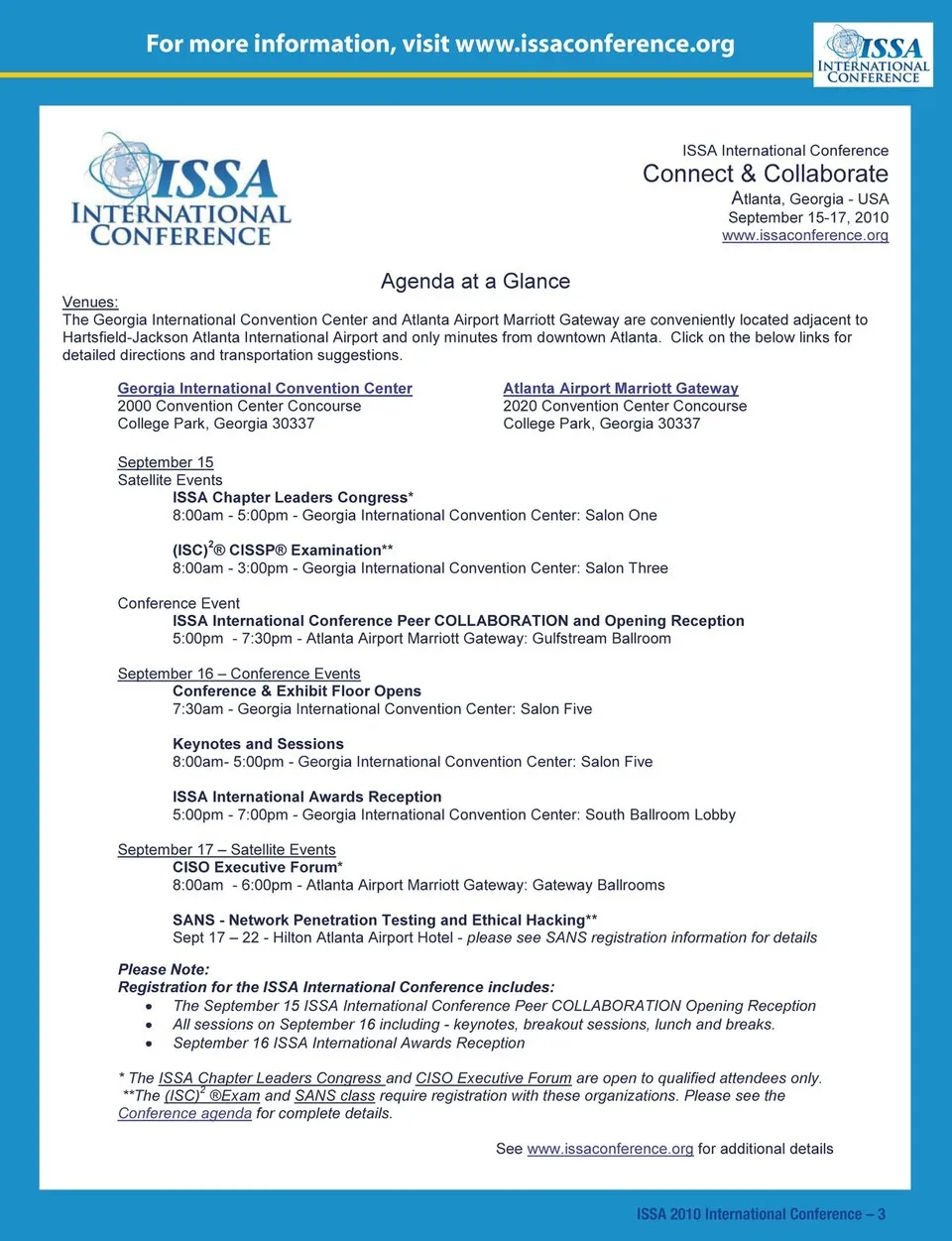 For more information, visit www.issaconference.org

ISSA INTERNATIONAL CONFERENCE

ISSA INTERNATIONAL CONFERENCE

ISSA International Conference
Connect & Collaborate
Atlanta, Georgia - USA
September 15-17, 2010
www.issaconference.org

Agenda at a Glance

Venues:
The Georgia International Convention Center and Atlanta Airport Marriott Gateway are conveniently located adjacent to Hartsfield-Jackson Atlanta International Airport and only minutes from downtown Atlanta. Click on the below links for detailed directions and transportation suggestions.

Georgia International Convention Center
2000 Convention Center Concourse
College Park, Georgia 30337

Atlanta Airport Marriott Gateway
2020 Convention Center Concourse
College Park, Georgia 30337

September 15
Satellite Events
ISSA Chapter Leaders Congress*
8:00am - 5:00pm - Georgia International Convention Center: Salon One

(ISC)$^2$® CISSP® Examination**
8:00am - 3:00pm - Georgia International Convention Center: Salon Three

Conference Event
ISSA International Conference Peer COLLABORATION and Opening Reception
5:00pm - 7:30pm - Atlanta Airport Marriott Gateway: Gulfstream Ballroom

September 16 – Conference Events
Conference & Exhibit Floor Opens
7:30am - Georgia International Convention Center: Salon Five

Keynotes and Sessions
8:00am- 5:00pm - Georgia International Convention Center: Salon Five

ISSA International Awards Reception
5:00pm - 7:00pm - Georgia International Convention Center: South Ballroom Lobby

September 17 – Satellite Events
CISO Executive Forum*
8:00am - 6:00pm - Atlanta Airport Marriott Gateway: Gateway Ballrooms

SANS - Network Penetration Testing and Ethical Hacking**
Sept 17 – 22 - Hilton Atlanta Airport Hotel - please see SANS registration information for details

Please Note:
Registration for the ISSA International Conference includes:
• The September 15 ISSA International Conference Peer COLLABORATION Opening Reception
• All sessions on September 16 including - keynotes, breakout sessions, lunch and breaks.
• September 16 ISSA International Awards Reception

* The ISSA Chapter Leaders Congress and CISO Executive Forum are open to qualified attendees only.
**The (ISC)$^2$ ®Exam and SANS class require registration with these organizations. Please see the Conference agenda for complete details.

See www.issaconference.org for additional details

ISSA 2010 International Conference – 3